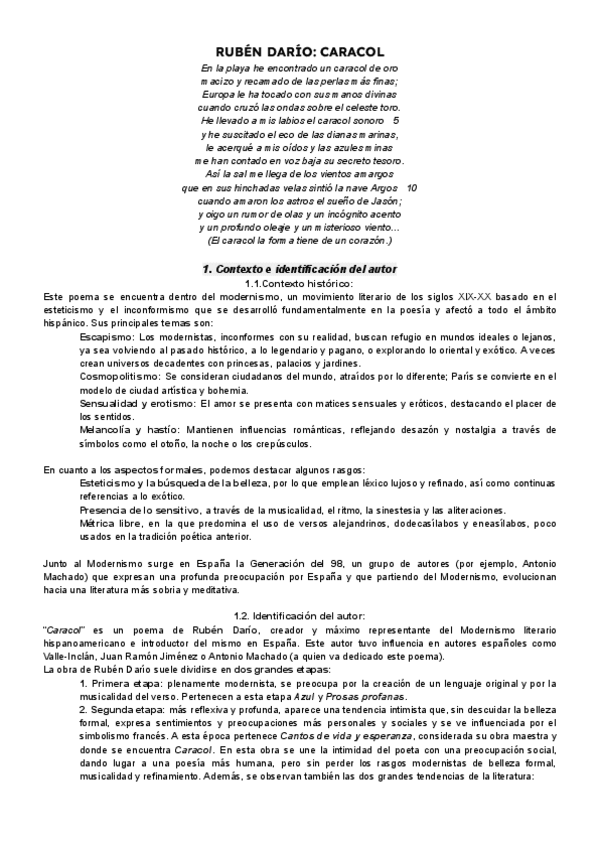 RUBÉN DARÍO: CARACOL

En la playa he encontrado un caracol de oro
macizo y recamado de las perlas más finas;
Europa le ha tocado con sus manos divinas
cuando cruzó las ondas sobre el celeste toro.
He llevado a mis labios el caracol sonoro 5
y he suscitado el eco de las dianas marinas,
le acerqué a mis oídos y las azules minas
me han contado en voz baja su secreto tesoro.
Así la sal me llega de los vientos amargos
que en sus hinchadas velas sintió la nave Argos 10
cuando amaron los astros el sueño de Jasón;
y oigo un rumor de olas y un incógnito acento
y un profundo oleaje y un misterioso viento...
(El caracol la forma tiene de un corazón.)

1. Contexto e identificación del autor

1.1.Contexto histórico:

Este poema se encuentra dentro del modernismo, un movimiento literario de los siglos XIX-XX basado en el esteticismo y el inconformismo que se desarrolló fundamentalmente en la poesía y afectó a todo el ámbito hispánico. Sus principales temas son:

Escapismo: Los modernistas, inconformes con su realidad, buscan refugio en mundos ideales o lejanos, ya sea volviendo al pasado histórico, a lo legendario y pagano, o explorando lo oriental y exótico. A veces crean universos decadentes con princesas, palacios y jardines.

Cosmopolitismo: Se consideran ciudadanos del mundo, atraídos por lo diferente; París se convierte en el modelo de ciudad artística y bohemia.

Sensualidad y erotismo: El amor se presenta con matices sensuales y eróticos, destacando el placer de los sentidos.

Melancolía y hastío: Mantienen influencias románticas, reflejando desazón y nostalgia a través de símbolos como el otoño, la noche o los crepúsculos.

En cuanto a los aspectos formales, podemos destacar algunos rasgos:

Esteticismo y la búsqueda de la belleza, por lo que emplean léxico lujoso y refinado, así como continuas referencias a lo exótico.

Presencia de lo sensitivo, a través de la musicalidad, el ritmo, la sinestesia y las aliteraciones.

Métrica libre, en la que predomina el uso de versos alejandrinos, dodecasílabos y eneasílabos, poco usados en la tradición poética anterior.

Junto al Modernismo surge en España la Generación del 98, un grupo de autores (por ejemplo, Antonio Machado) que expresan una profunda preocupación por España y que partiendo del Modernismo, evolucionan hacia una literatura más sobria y meditativa.

1.2. Identificación del autor:

"Caracol" es un poema de Rubén Darío, creador y máximo representante del Modernismo literario hispanoamericano e introductor del mismo en España. Este autor tuvo influencia en autores españoles como Valle-Inclán, Juan Ramón Jiménez o Antonio Machado (a quien va dedicado este poema).
La obra de Rubén Darío suele dividirse en dos grandes etapas:

1. Primera etapa: plenamente modernista, se preocupa por la creación de un lenguaje original y por la musicalidad del verso. Pertenecen a esta etapa Azul y Prosas profanas.

2. Segunda etapa: más reflexiva y profunda, aparece una tendencia intimista que, sin descuidar la belleza formal, expresa sentimientos y preocupaciones más personales y sociales y se ve influenciada por el simbolismo francés. A esta época pertenece Cantos de vida y esperanza, considerada su obra maestra y donde se encuentra Caracol. En esta obra se une la intimidad del poeta con una preocupación social, dando lugar a una poesía más humana, pero sin perder los rasgos modernistas de belleza formal, musicalidad y refinamiento. Además, se observan también las dos grandes tendencias de la literatura: